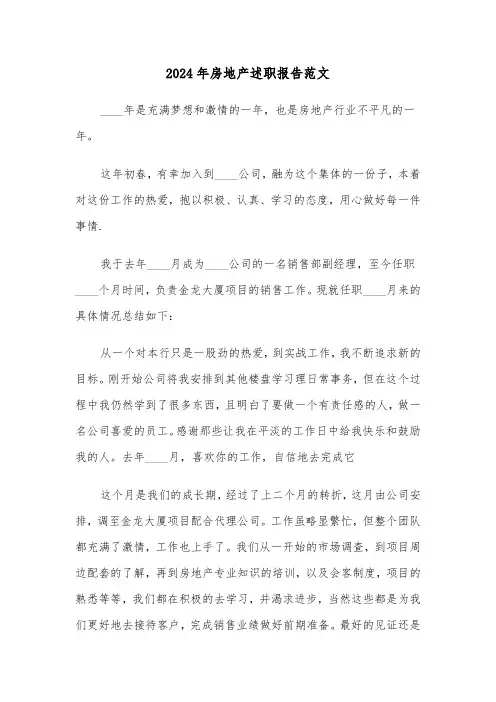 2024年房地产述职报告范文

____年是充满梦想和激情的一年，也是房地产行业不平凡的一年。

这年初春，有幸加入到____公司，融为这个集体的一份子，本着对这份工作的热爱，抱以积极、认真、学习的态度，用心做好每一件事情.

我于去年____月成为____公司的一名销售部副经理，至今任职____个月时间，负责金龙大厦项目的销售工作。现就任职____月来的具体情况总结如下：

从一个对本行只是一股劲的热爱，到实战工作，我不断追求新的目标。刚开始公司将我安排到其他楼盘学习理日常事务，但在这个过程中我仍然学到了很多东西，且明白了要做一个有责任感的人，做一名公司喜爱的员工。感谢那些让我在平淡的工作日中给我快乐和鼓励我的人。去年____月，喜欢你的工作，自信地去完成它

这个月是我们的成长期，经过了上二个月的转折，这月由公司安排，调至金龙大厦项目配合代理公司。工作虽略显繁忙，但整个团队都充满了激情，工作也上手了。我们从一开始的市场调查，到项目周边配套的了解，再到房地产专业知识的培训，以及会客制度，项目的熟悉等等，我们都在积极的去学习，并渴求进步，当然这些都是为我们更好地去接待客户，完成销售业绩做好前期准备。最好的见证还是